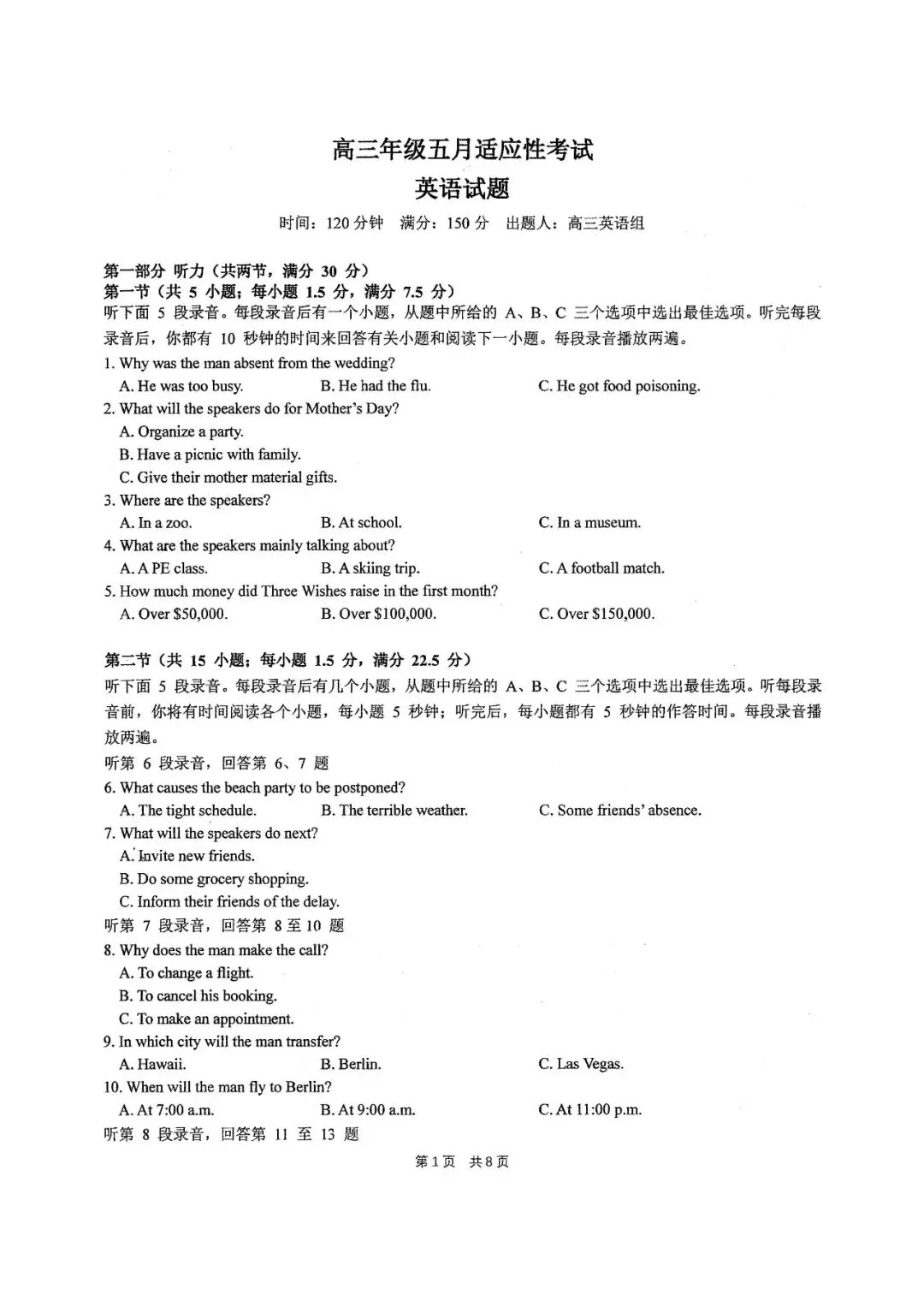 高三年级五月适应性考试
英语试题

时间：120分钟 满分：150分 出题人：高三英语组

第一部分 听力（共两节，满分30分）
第一节（共5小题；每小题1.5分，满分7.5分）
听下面5段录音。每段录音后有一个小题，从题中所给的A、B、C三个选项中选出最佳选项。听完每段录音后，你都有10秒钟的时间来回答有关小题和阅读下一小题。每段录音播放两遍。

1. Why was the man absent from the wedding?
A. He was too busy.
B. He had the flu.
C. He got food poisoning.
2. What will the speakers do for Mother's Day?
A. Organize a party.
B. Have a picnic with family.
C. Give their mother material gifts.
3. Where are the speakers?
A. In a zoo.
B. At school.
C. In a museum.
4. What are the speakers mainly talking about?
A. A PE class.
B. A skiing trip.
C. A football match.
5. How much money did Three Wishes raise in the first month?
A. Over $50,000.
B. Over $100,000.
C. Over $150,000.

第二节（共15小题；每小题1.5分，满分22.5分）
听下面5段录音。每段录音后有几个小题，从题中所给的A、B、C三个选项中选出最佳选项。听每段录音前，你将有时间阅读各个小题，每小题5秒钟；听完后，每小题都有5秒钟的作答时间。每段录音播放两遍。

听第6段录音，回答第6、7题
6. What causes the beach party to be postponed?
A. The tight schedule.
B. The terrible weather.
C. Some friends' absence.
7. What will the speakers do next?
A. Invite new friends.
B. Do some grocery shopping.
C. Inform their friends of the delay.
听第7段录音，回答第8至10题
8. Why does the man make the call?
A. To change a flight.
B. To cancel his booking.
C. To make an appointment.
9. In which city will the man transfer?
A. Hawaii.
B. Berlin.
C. Las Vegas.
10. When will the man fly to Berlin?
A. At 7:00 a.m.
B. At 9:00 a.m.
C. At 11:00 p.m.
听第8段录音，回答第11至13题

第1页 共8页